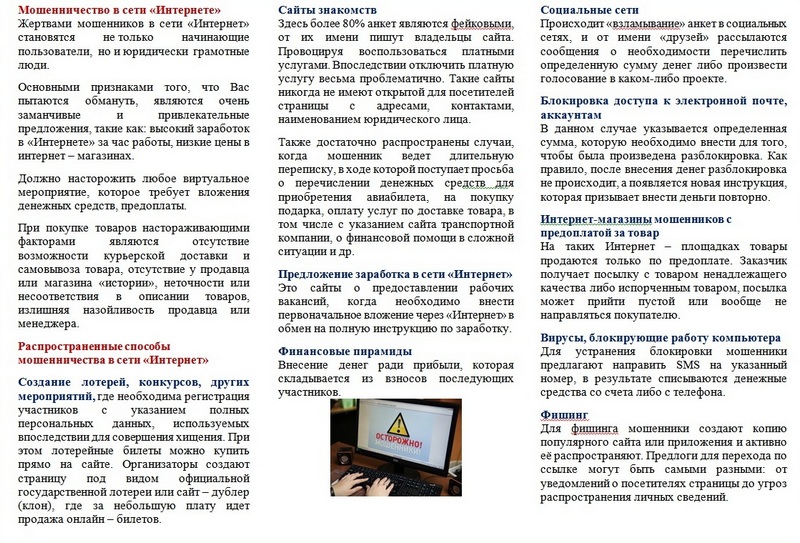 Мошенничество в сети «Интернете»
Жертвами мошенников в сети «Интернет» становятся не только начинающие пользователи, но и юридически грамотные люди.

Основными признаками того, что Вас пытаются обмануть, являются очень заманчивые и привлекательные предложения, такие как: высокий заработок в «Интернете» за час работы, низкие цены в интернет – магазинах.

Должно насторожить любое виртуальное мероприятие, которое требует вложения денежных средств, предоплаты.

При покупке товаров настораживающими факторами являются отсутствие возможности курьерской доставки и самовывоза товара, отсутствие у продавца или магазина «истории», неточности или несоответствия в описании товаров, излишняя назойливость продавца или менеджера.

Распространенные способы мошенничества в сети «Интернет»

Создание лотерей, конкурсов, других мероприятий, где необходима регистрация участников с указанием полных персональных данных, используемых впоследствии для совершения хищения. При этом лотерейные билеты можно купить прямо на сайте. Организаторы создают страницу под видом официальной государственной лотереи или сайт – дублер (клон), где за небольшую плату идет продажа онлайн – билетов.

Сайты знакомств
Здесь более 80% анкет являются фейковыми, от их имени пишут владельцы сайта. Провоцируя воспользоваться платными услугами. Впоследствии отключить платную услугу весьма проблематично. Такие сайты никогда не имеют открытой для посетителей страницы с адресами, контактами, наименованием юридического лица.

Также достаточно распространены случаи, когда мошенник ведет длительную переписку, в ходе которой поступает просьба о перечислении денежных средств для приобретения авиабилета, на покупку подарка, оплату услуг по доставке товара, в том числе с указанием сайта транспортной компании, о финансовой помощи в сложной ситуации и др.

Предложение заработка в сети «Интернет»
Это сайты о предоставлении рабочих вакансий, когда необходимо внести первоначальное вложение через «Интернет» в обмен на полную инструкцию по заработку.

Финансовые пирамиды
Внесение денег ради прибыли, которая складывается из взносов последующих участников.

ОСТОРОЖНО! МОШЕННИКИ!

Социальные сети
Происходит «взламывание» анкет в социальных сетях, и от имени «друзей» рассылаются сообщения о необходимости перечислить определенную сумму денег либо произвести голосование в каком-либо проекте.

Блокировка доступа к электронной почте, аккаунтам
В данном случае указывается определенная сумма, которую необходимо внести для того, чтобы была произведена разблокировка. Как правило, после внесения денег разблокировка не происходит, а появляется новая инструкция, которая призывает внести деньги повторно.

Интернет-магазины мошенников с предоплатой за товар
На таких Интернет – площадках товары продаются только по предоплате. Заказчик получает посылку с товаром ненадлежащего качества либо испорченным товаром, посылка может прийти пустой или вообще не направляться покупателю.

Вирусы, блокирующие работу компьютера
Для устранения блокировки мошенники предлагают направить SMS на указанный номер, в результате списываются денежные средства со счета либо с телефона.

Фишинг
Для фишинга мошенники создают копию популярного сайта или приложения и активно её распространяют. Предлоги для перехода по ссылке могут быть самыми разными: от уведомлений о посетителях страницы до угроз распространения личных сведений.